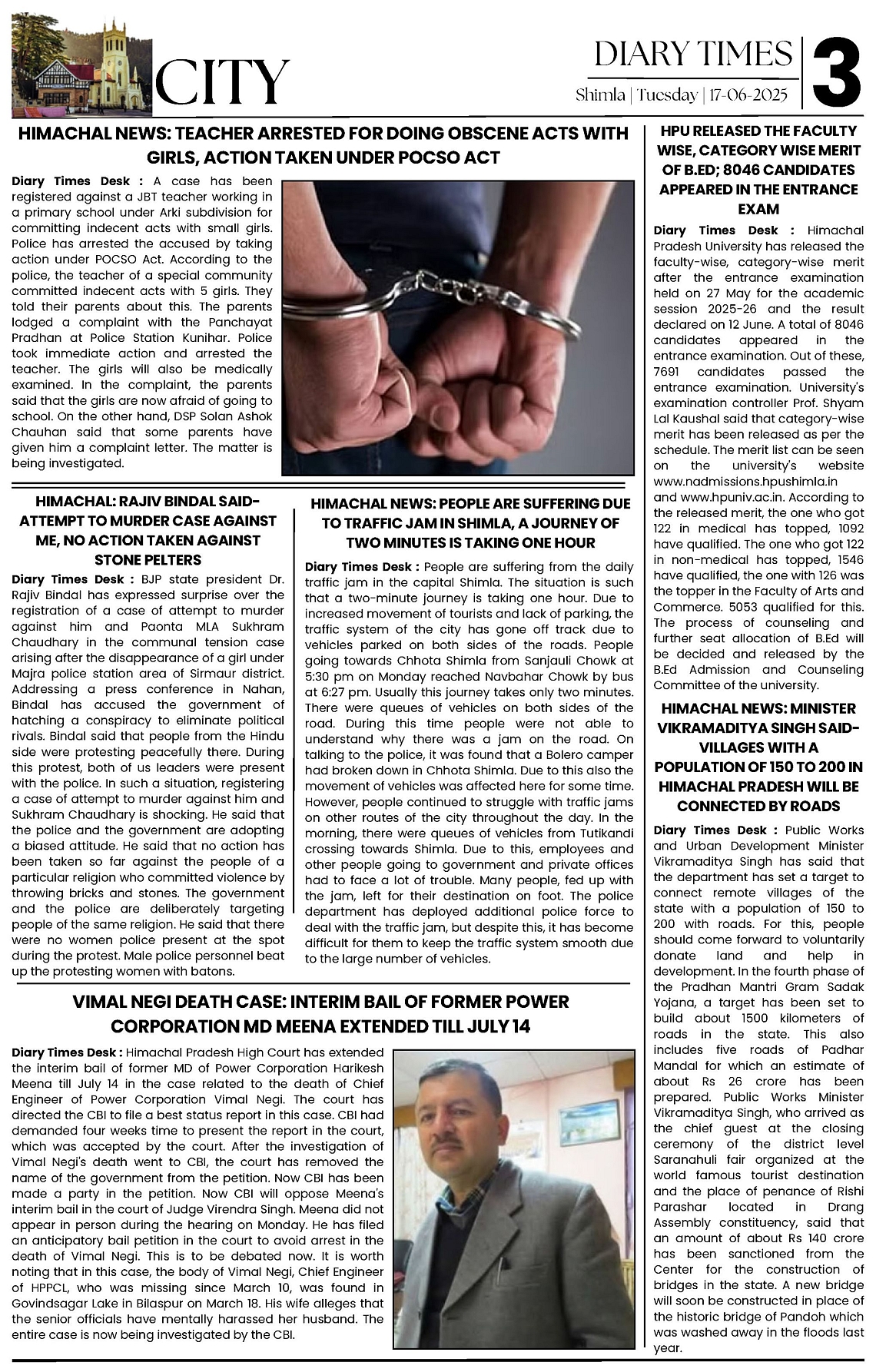 CITY

DIARY TIMES
Shimla | Tuesday | 17-06-2025

3

HIMACHAL NEWS: TEACHER ARRESTED FOR DOING OBSCENE ACTS WITH GIRLS, ACTION TAKEN UNDER POCSO ACT

Diary Times Desk : A case has been registered against a JBT teacher working in a primary school under Arki subdivision for committing indecent acts with small girls. Police has arrested the accused by taking action under POCSO Act. According to the police, the teacher of a special community committed indecent acts with 5 girls. They told their parents about this. The parents lodged a complaint with the Panchayat Pradhan at Police Station Kunihar. Police took immediate action and arrested the teacher. The girls will also be medically examined. In the complaint, the parents said that the girls are now afraid of going to school. On the other hand, DSP Solan Ashok Chauhan said that some parents have given him a complaint letter. The matter is being investigated.

HIMACHAL: RAJIV BINDAL SAID- ATTEMPT TO MURDER CASE AGAINST ME, NO ACTION TAKEN AGAINST STONE PELTERS

Diary Times Desk : BJP state president Dr. Rajiv Bindal has expressed surprise over the registration of a case of attempt to murder against him and Paonta MLA Sukhram Chaudhary in the communal tension case arising after the disappearance of a girl under Majra police station area of Sirmaur district. Addressing a press conference in Nahan, Bindal has accused the government of hatching a conspiracy to eliminate political rivals. Bindal said that people from the Hindu side were protesting peacefully there. During this protest, both of us leaders were present with the police. In such a situation, registering a case of attempt to murder against him and Sukhram Chaudhary is shocking. He said that the police and the government are adopting a biased attitude. He said that no action has been taken so far against the people of a particular religion who committed violence by throwing bricks and stones. The government and the police are deliberately targeting people of the same religion. He said that there were no women police present at the spot during the protest. Male police personnel beat up the protesting women with batons.

HIMACHAL NEWS: PEOPLE ARE SUFFERING DUE TO TRAFFIC JAM IN SHIMLA, A JOURNEY OF TWO MINUTES IS TAKING ONE HOUR

Diary Times Desk : People are suffering from the daily traffic jam in the capital Shimla. The situation is such that a two-minute journey is taking one hour. Due to increased movement of tourists and lack of parking, the traffic system of the city has gone off track due to vehicles parked on both sides of the roads. People going towards Chhota Shimla from Sanjauli Chowk at 5:30 pm on Monday reached Navbahar Chowk by bus at 6:27 pm. Usually this journey takes only two minutes. There were queues of vehicles on both sides of the road. During this time people were not able to understand why there was a jam on the road. On talking to the police, it was found that a Bolero camper had broken down in Chhota Shimla. Due to this also the movement of vehicles was affected here for some time. However, people continued to struggle with traffic jams on other routes of the city throughout the day. In the morning, there were queues of vehicles from Tutikandi crossing towards Shimla. Due to this, employees and other people going to government and private offices had to face a lot of trouble. Many people, fed up with the jam, left for their destination on foot. The police department has deployed additional police force to deal with the traffic jam, but despite this, it has become difficult for them to keep the traffic system smooth due to the large number of vehicles.

VIMAL NEGI DEATH CASE: INTERIM BAIL OF FORMER POWER CORPORATION MD MEENA EXTENDED TILL JULY 14

Diary Times Desk : Himachal Pradesh High Court has extended the interim bail of former MD of Power Corporation Harikesh Meena till July 14 in the case related to the death of Chief Engineer of Power Corporation Vimal Negi. The court has directed the CBI to file a best status report in this case. CBI had demanded four weeks time to present the report in the court, which was accepted by the court. After the investigation of Vimal Negi's death went to CBI, the court has removed the name of the government from the petition. Now CBI has been made a party in the petition. Now CBI will oppose Meena's interim bail in the court of Judge Virendra Singh. Meena did not appear in person during the hearing on Monday. He has filed an anticipatory bail petition in the court to avoid arrest in the death of Vimal Negi. This is to be debated now. It is worth noting that in this case, the body of Vimal Negi, Chief Engineer of HPPCL, who was missing since March 10, was found in Govindsagar Lake in Bilaspur on March 18. His wife alleges that the senior officials have mentally harassed her husband. The entire case is now being investigated by the CBI.

HPU RELEASED THE FACULTY WISE, CATEGORY WISE MERIT OF B.ED; 8046 CANDIDATES APPEARED IN THE ENTRANCE EXAM

Diary Times Desk : Himachal Pradesh University has released the faculty-wise, category-wise merit after the entrance examination held on 27 May for the academic session 2025-26 and the result declared on 12 June. A total of 8046 candidates appeared in the entrance examination. Out of these, 7691 candidates passed the entrance examination. University's examination controller Prof. Shyam Lal Kaushal said that category-wise merit has been released as per the schedule. The merit list can be seen on the university's website www.nadmissions.hpushimla.in and www.hpuniv.ac.in. According to the released merit, the one who got 122 in medical has topped, 1092 have qualified. The one who got 122 in non-medical has topped, 1546 have qualified, the one with 126 was the topper in the Faculty of Arts and Commerce. 5053 qualified for this. The process of counseling and further seat allocation of B.Ed will be decided and released by the B.Ed Admission and Counseling Committee of the university.

HIMACHAL NEWS: MINISTER VIKRAMADITYA SINGH SAID- VILLAGES WITH A POPULATION OF 150 TO 200 IN HIMACHAL PRADESH WILL BE CONNECTED BY ROADS

Diary Times Desk : Public Works and Urban Development Minister Vikramaditya Singh has said that the department has set a target to connect remote villages of the state with a population of 150 to 200 with roads. For this, people should come forward to voluntarily donate land and help in development. In the fourth phase of the Pradhan Mantri Gram Sadak Yojana, a target has been set to build about 1500 kilometers of roads in the state. This also includes five roads of Padhar Mandal for which an estimate of about Rs 26 crore has been prepared. Public Works Minister Vikramaditya Singh, who arrived as the chief guest at the closing ceremony of the district level Saranahuli fair organized at the world famous tourist destination and the place of penance of Rishi Parashar located in Drang Assembly constituency, said that an amount of about Rs 140 crore has been sanctioned from the Center for the construction of bridges in the state. A new bridge will soon be constructed in place of the historic bridge of Pandoh which was washed away in the floods last year.